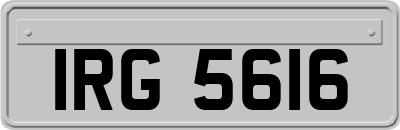 IRG 5616